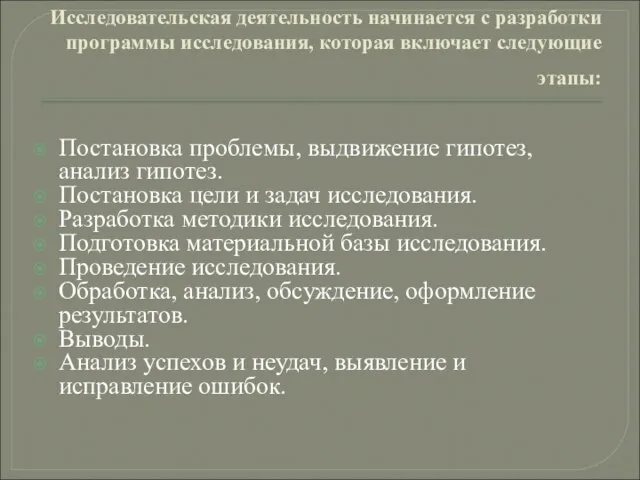 Исследовательская деятельность начинается с разработки программы исследования, которая включает следующие этапы:

Постановка проблемы, выдвижение гипотез, анализ гипотез.
Постановка цели и задач исследования.
Разработка методики исследования.
Подготовка материальной базы исследования.
Проведение исследования.
Обработка, анализ, обсуждение, оформление результатов.
Выводы.
Анализ успехов и неудач, выявление и исправление ошибок.